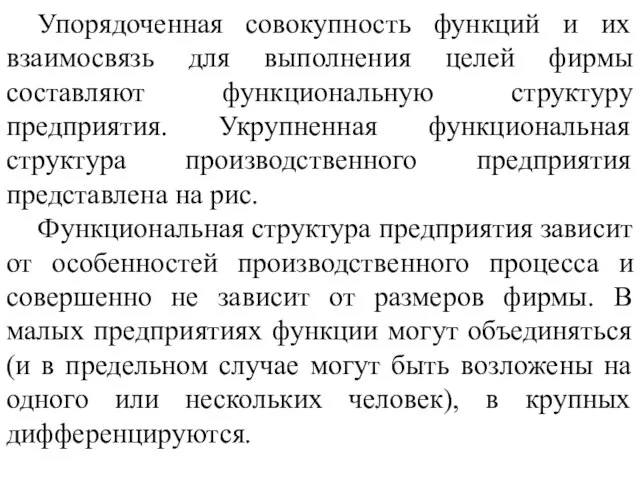 Упорядоченная совокупность функций и их взаимосвязь для выполнения целей фирмы составляют функциональную структуру предприятия. Укрупненная функциональная структура производственного предприятия представлена на рис.

Функциональная структура предприятия зависит от особенностей производственного процесса и совершенно не зависит от размеров фирмы. В малых предприятиях функции могут объединяться (и в предельном случае могут быть возложены на одного или нескольких человек), в крупных дифференцируются.